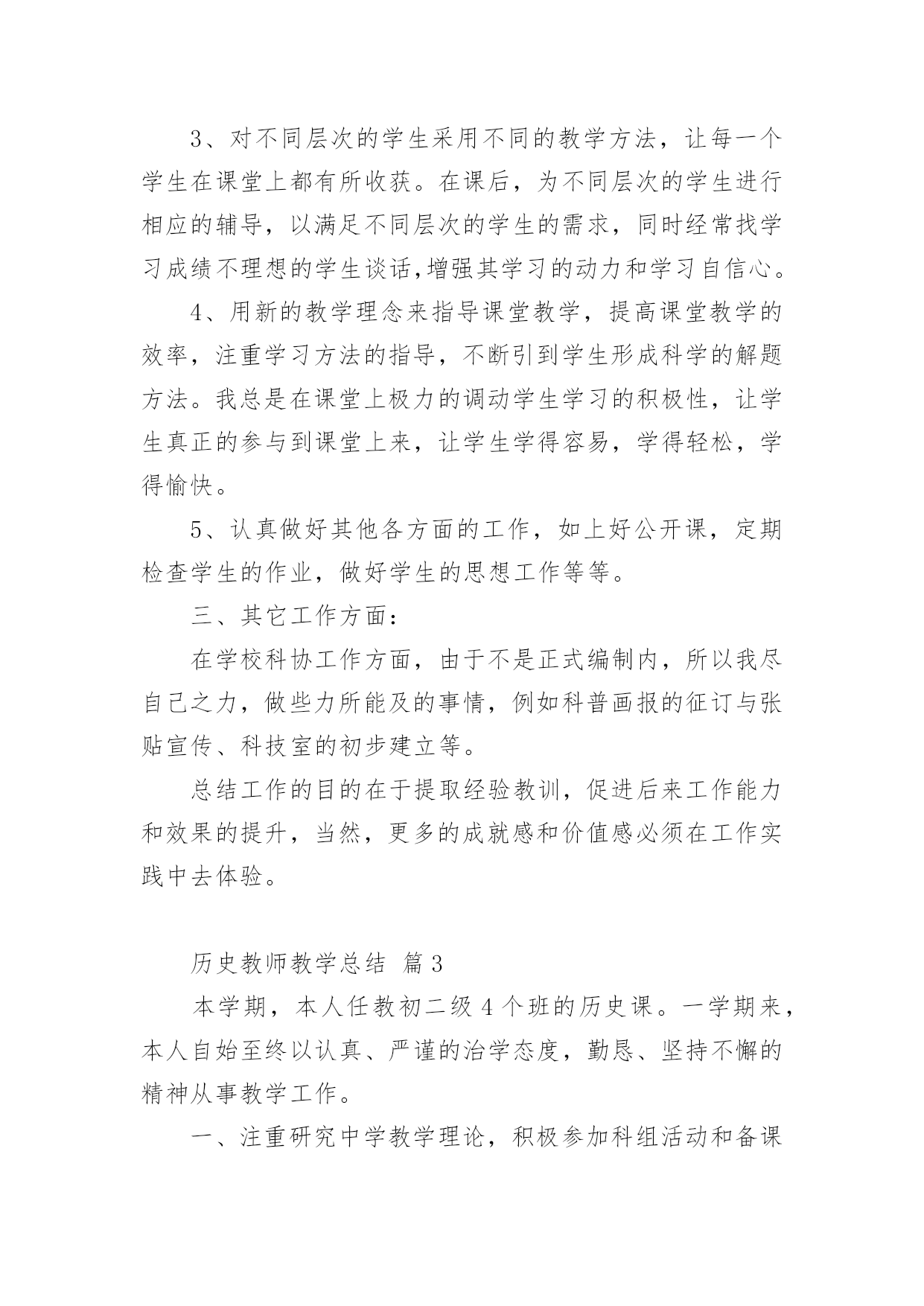 3、对不同层次的学生采用不同的教学方法，让每一个学生在课堂上都有所收获。在课后，为不同层次的学生进行相应的辅导，以满足不同层次的学生的需求，同时经常找学习成绩不理想的学生谈话,增强其学习的动力和学习自信心。

4、用新的教学理念来指导课堂教学，提高课堂教学的效率，注重学习方法的指导，不断引到学生形成科学的解题方法。我总是在课堂上极力的调动学生学习的积极性，让学生真正的参与到课堂上来，让学生学得容易，学得轻松，学得愉快。

5、认真做好其他各方面的工作，如上好公开课，定期检查学生的作业，做好学生的思想工作等等。

三、其它工作方面：

在学校科协工作方面，由于不是正式编制内，所以我尽自己之力，做些力所能及的事情，例如科普画报的征订与张贴宣传、科技室的初步建立等。

总结工作的目的在于提取经验教训，促进后来工作能力和效果的提升，当然，更多的成就感和价值感必须在工作实践中去体验。

历史教师教学总结 篇3

本学期，本人任教初二级4个班的历史课。一学期来，本人自始至终以认真、严谨的治学态度，勤恳、坚持不懈的精神从事教学工作。

一、注重研究中学教学理论，积极参加科组活动和备课